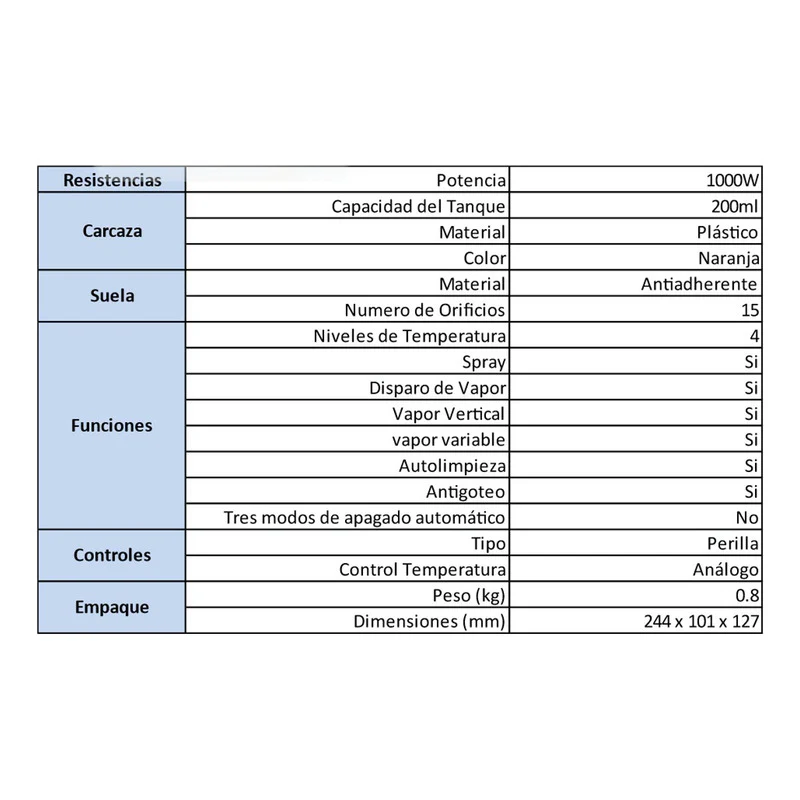 | Resistencias | Potencia | 1000W |
|---|---|---|
| Carcaza | Capacidad del Tanque | 200ml |
|  | Material | Plástico |
|  | Color | Naranja |
| Suela | Material | Antiadherente |
|  | Numero de Orificios | 15 |
| Funciones | Niveles de Temperatura | 4 |
|  | Spray | Si |
|  | Disparo de Vapor | Si |
|  | Vapor Vertical | Si |
|  | vapor variable | Si |
|  | Autolimpieza | Si |
|  | Antigoteo | Si |
|  | Tres modos de apagado automático | No |
| Controles | Tipo | Perilla |
|  | Control Temperatura | Análogo |
| Empaque | Peso (kg) | 0.8 |
|  | Dimensiones (mm) | 244 x 101 x 127 |